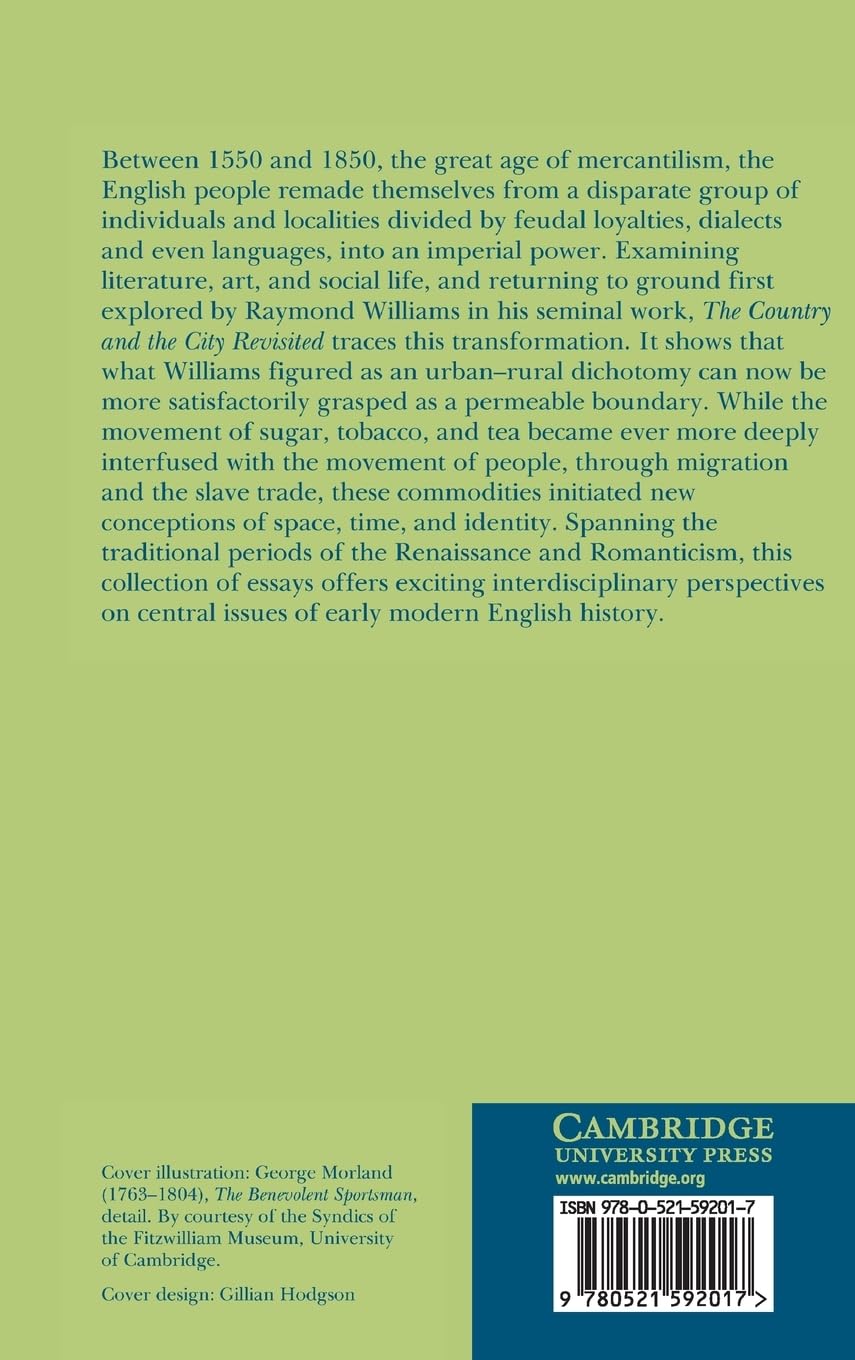 Between 1550 and 1850, the great age of mercantilism, the English people remade themselves from a disparate group of individuals and localities divided by feudal loyalties, dialects and even languages, into an imperial power. Examining literature, art, and social life, and returning to ground first explored by Raymond Williams in his seminal work, The Country and the City Revisited traces this transformation. It shows that what Williams figured as an urban–rural dichotomy can now be more satisfactorily grasped as a permeable boundary. While the movement of sugar, tobacco, and tea became ever more deeply interfused with the movement of people, through migration and the slave trade, these commodities initiated new conceptions of space, time, and identity. Spanning the traditional periods of the Renaissance and Romanticism, this collection of essays offers exciting interdisciplinary perspectives on central issues of early modern English history.

Cover illustration: George Morland (1763–1804), The Benevolent Sportsman, detail. By courtesy of the Syndics of the Fitzwilliam Museum, University of Cambridge.

Cover design: Gillian Hodgson

CAMBRIDGE
UNIVERSITY PRESS
www.cambridge.org

ISBN 978-0-521-59201-7

9 780521 592017 >